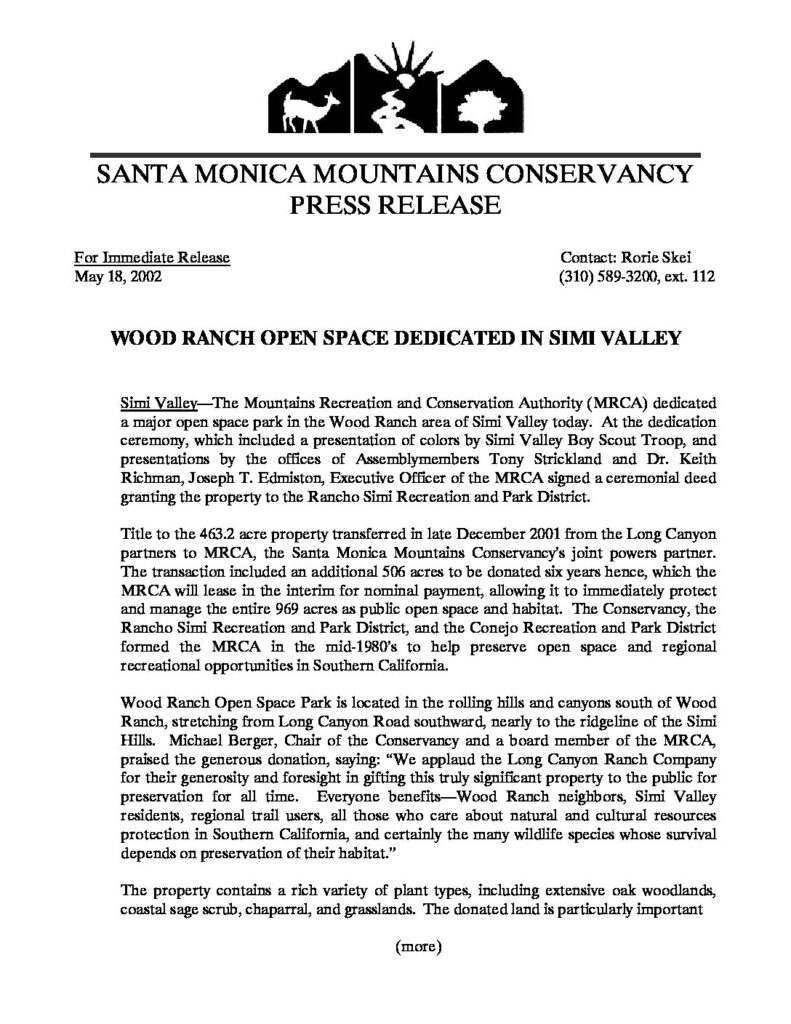 SANTA MONICA MOUNTAINS CONSERVANCY
PRESS RELEASE

For Immediate Release
May 18, 2002

Contact: Rorie Skei
(310) 589-3200, ext. 112

WOOD RANCH OPEN SPACE DEDICATED IN SIMI VALLEY

Simi Valley—The Mountains Recreation and Conservation Authority (MRCA) dedicated a major open space park in the Wood Ranch area of Simi Valley today. At the dedication ceremony, which included a presentation of colors by Simi Valley Boy Scout Troop, and presentations by the offices of Assemblymembers Tony Strickland and Dr. Keith Richman, Joseph T. Edmiston, Executive Officer of the MRCA signed a ceremonial deed granting the property to the Rancho Simi Recreation and Park District.

Title to the 463.2 acre property transferred in late December 2001 from the Long Canyon partners to MRCA, the Santa Monica Mountains Conservancy's joint powers partner. The transaction included an additional 506 acres to be donated six years hence, which the MRCA will lease in the interim for nominal payment, allowing it to immediately protect and manage the entire 969 acres as public open space and habitat. The Conservancy, the Rancho Simi Recreation and Park District, and the Conejo Recreation and Park District formed the MRCA in the mid-1980's to help preserve open space and regional recreational opportunities in Southern California.

Wood Ranch Open Space Park is located in the rolling hills and canyons south of Wood Ranch, stretching from Long Canyon Road southward, nearly to the ridgeline of the Simi Hills. Michael Berger, Chair of the Conservancy and a board member of the MRCA, praised the generous donation, saying: "We applaud the Long Canyon Ranch Company for their generosity and foresight in gifting this truly significant property to the public for preservation for all time. Everyone benefits—Wood Ranch neighbors, Simi Valley residents, regional trail users, all those who care about natural and cultural resources protection in Southern California, and certainly the many wildlife species whose survival depends on preservation of their habitat."

The property contains a rich variety of plant types, including extensive oak woodlands, coastal sage scrub, chaparral, and grasslands. The donated land is particularly important

(more)